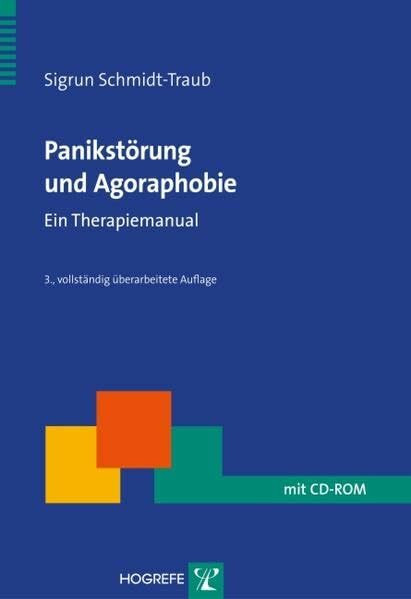 Sigrun Schmidt-Traub

Panikstörung und Agoraphobie

Ein Therapiemanual

3., vollständig überarbeitete Auflage

mit CD-ROM

HOGREFE